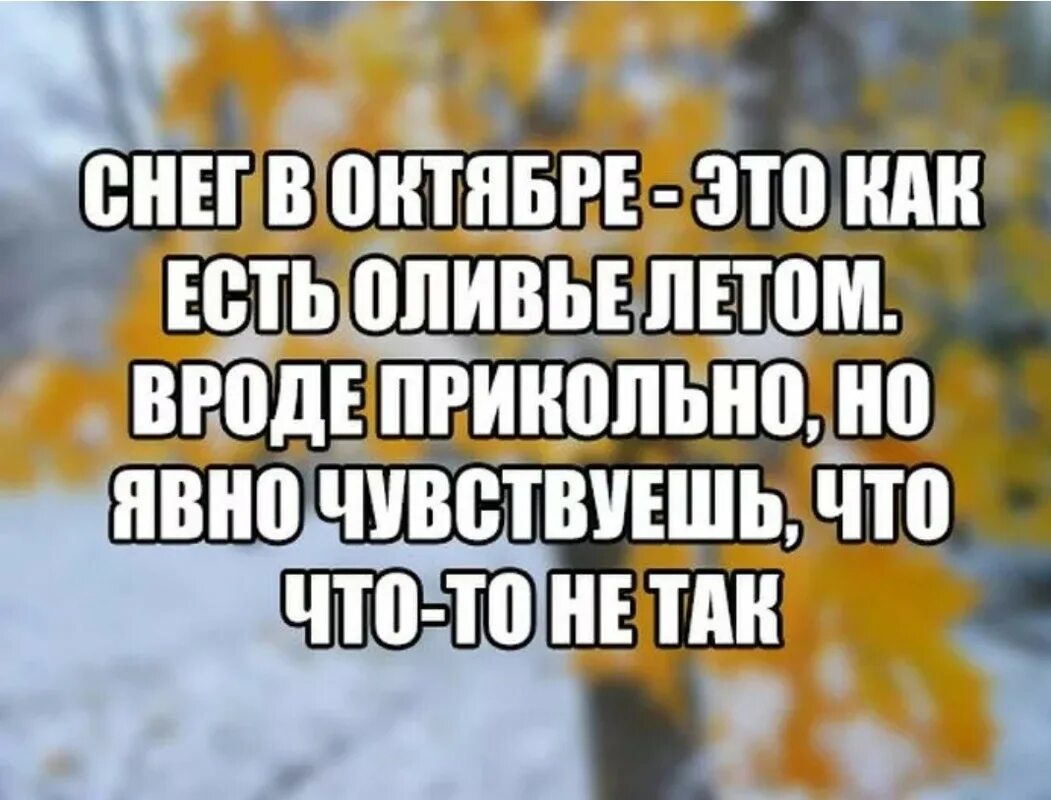 СНЕГ В ОКТЯБРЕ - ЭТО КАК ЕСТЬ ОЛИВЬЕ ЛЕТОМ. ВРОДЕ ПРИКОЛЬНО, НО ЯВНО ЧУВСТВУЕШЬ, ЧТО ЧТО-ТО НЕ ТАК